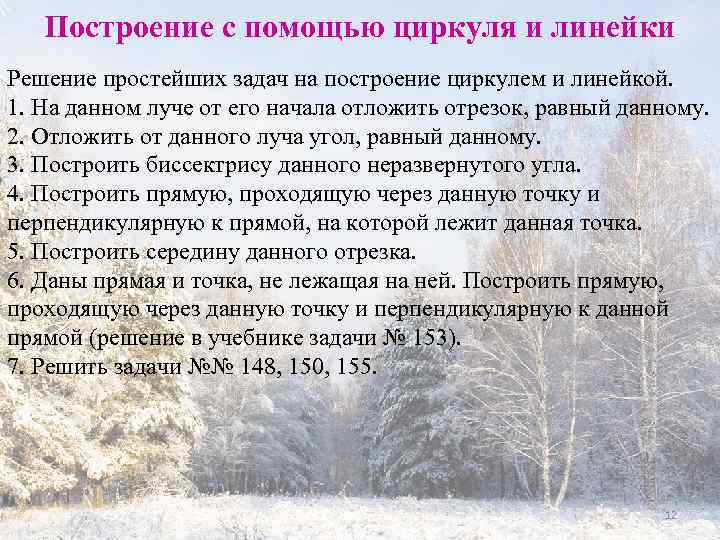 Построение с помощью циркуля и линейки

Решение простейших задач на построение циркулем и линейкой.
1. На данном луче от его начала отложить отрезок, равный данному.
2. Отложить от данного луча угол, равный данному.
3. Построить биссектрису данного неразвернутого угла.
4. Построить прямую, проходящую через данную точку и перпендикулярную к прямой, на которой лежит данная точка.
5. Построить середину данного отрезка.
6. Даны прямая и точка, не лежащая на ней. Построить прямую, проходящую через данную точку и перпендикулярную к данной прямой (решение в учебнике задачи № 153).
7. Решить задачи №№ 148, 150, 155.

12